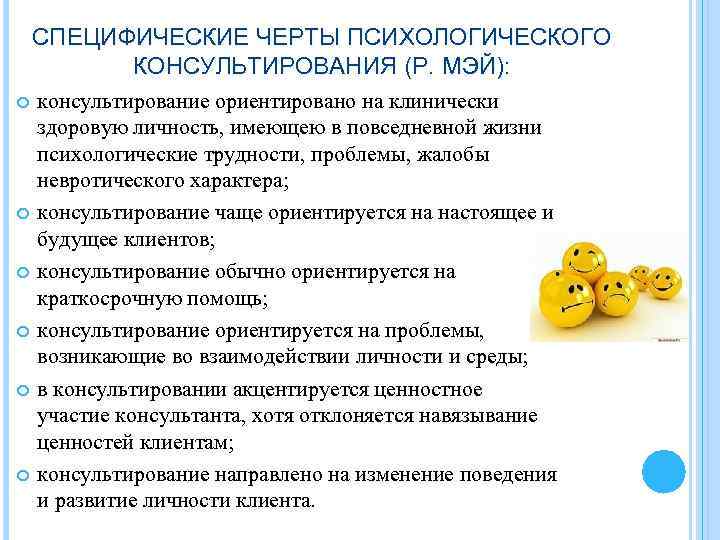 СПЕЦИФИЧЕСКИЕ ЧЕРТЫ ПСИХОЛОГИЧЕСКОГО КОНСУЛЬТИРОВАНИЯ (Р. МЭЙ):

• консультирование ориентировано на клинически здоровую личность, имеющею в повседневной жизни психологические трудности, проблемы, жалобы невротического характера;
• консультирование чаще ориентируется на настоящее и будущее клиентов;
• консультирование обычно ориентируется на краткосрочную помощь;
• консультирование ориентируется на проблемы, возникающие во взаимодействии личности и среды;
• в консультировании акцентируется ценностное участие консультанта, хотя отклоняется навязывание ценностей клиентам;
• консультирование направлено на изменение поведения и развитие личности клиента.